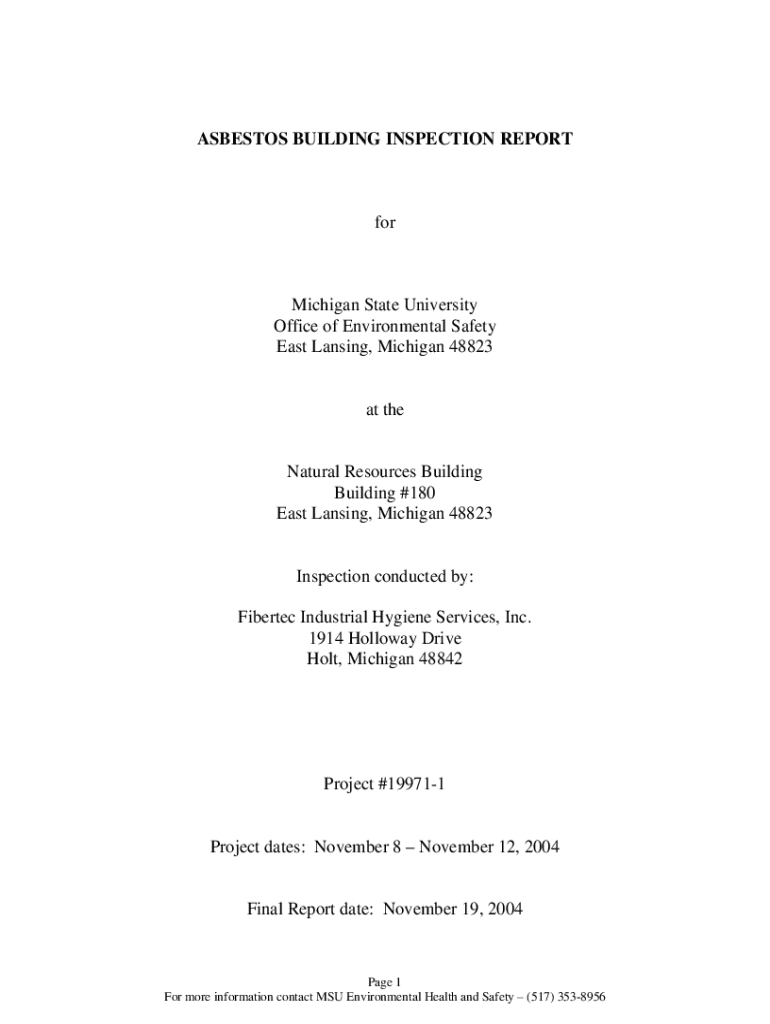 ASBESTOS BUILDING INSPECTION REPORT

for

Michigan State University
Office of Environmental Safety
East Lansing, Michigan 48823

at the

Natural Resources Building
Building #180
East Lansing, Michigan 48823

Inspection conducted by:

Fibertec Industrial Hygiene Services, Inc.
1914 Holloway Drive
Holt, Michigan 48842

Project #19971-1

Project dates: November 8 – November 12, 2004

Final Report date: November 19, 2004

Page 1
For more information contact MSU Environmental Health and Safety – (517) 353-8956